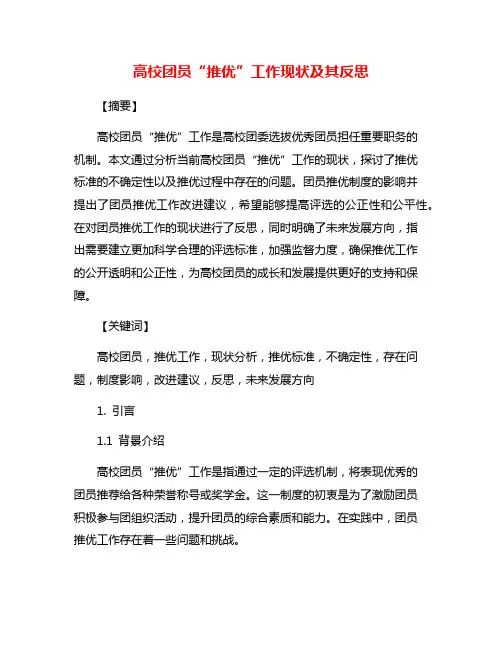 高校团员“推优”工作现状及其反思

【摘要】

高校团员“推优”工作是高校团委选拔优秀团员担任重要职务的机制。本文通过分析当前高校团员“推优”工作的现状，探讨了推优标准的不确定性以及推优过程中存在的问题。团员推优制度的影响并提出了团员推优工作改进建议，希望能够提高评选的公正性和公平性。在对团员推优工作的现状进行了反思，同时明确了未来发展方向，指出需要建立更加科学合理的评选标准，加强监督力度，确保推优工作的公开透明和公正性，为高校团员的成长和发展提供更好的支持和保障。

【关键词】

高校团员，推优工作，现状分析，推优标准，不确定性，存在问题，制度影响，改进建议，反思，未来发展方向

1. 引言

1.1 背景介绍

高校团员“推优”工作是指通过一定的评选机制，将表现优秀的团员推荐给各种荣誉称号或奖学金。这一制度的初衷是为了激励团员积极参与团组织活动，提升团员的综合素质和能力。在实践中，团员推优工作存在着一些问题和挑战。